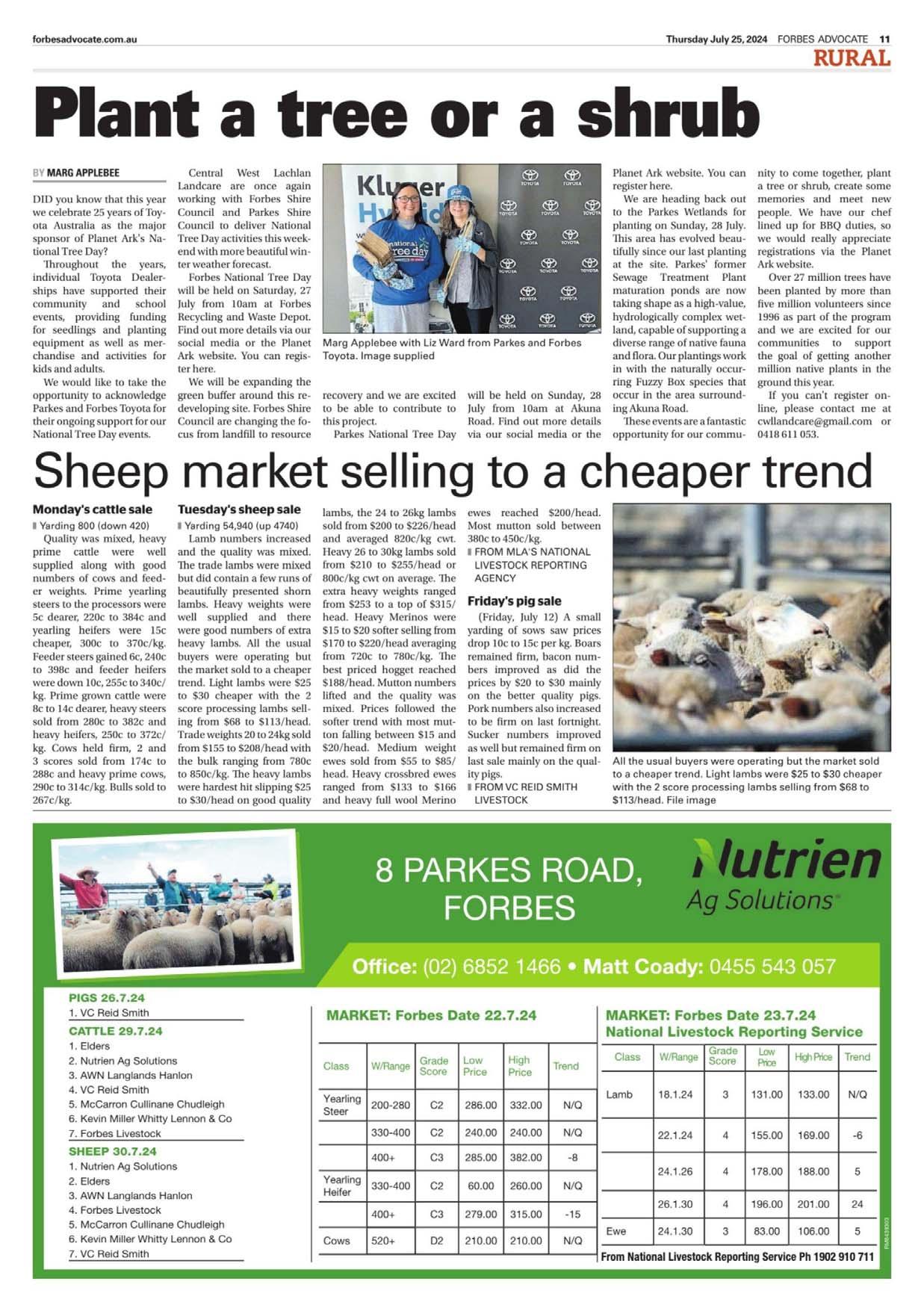 forbesadvocate.com.au

Thursday July 25, 2024 FORBES ADVOCATE 11

RURAL

Plant a tree or a shrub

BY MARG APPLEBEE

DID you know that this year we celebrate 25 years of Toyota Australia as the major sponsor of Planet Ark's National Tree Day?

Throughout the years, individual Toyota Dealerships have supported their community and school events, providing funding for seedlings and planting equipment as well as merchandise and activities for kids and adults.

We would like to take the opportunity to acknowledge Parkes and Forbes Toyota for their ongoing support for our National Tree Day events.

Central West Lachlan Landcare are once again working with Forbes Shire Council and Parkes Shire Council to deliver National Tree Day activities this weekend with more beautiful winter weather forecast.

Forbes National Tree Day will be held on Saturday, 27 July from 10am at Forbes Recycling and Waste Depot. Find out more details via our social media or the Planet Ark website. You can register here.

We will be expanding the green buffer around this redeveloping site. Forbes Shire Council are changing the focus from landfill to resource recovery and we are excited to be able to contribute to this project.

Parkes National Tree Day will be held on Sunday, 28 July from 10am at Akuna Road. Find out more details via our social media or the Planet Ark website. You can register here.

We are heading back out to the Parkes Wetlands for planting on Sunday, 28 July. This area has evolved beautifully since our last planting at the site. Parkes' former Sewage Treatment Plant maturation ponds are now taking shape as a high-value, hydrologically complex wetland, capable of supporting a diverse range of native fauna and flora. Our plantings work in with the naturally occurring Fuzzy Box species that occur in the area surrounding Akuna Road.

These events are a fantastic opportunity for our community to come together, plant a tree or shrub, create some memories and meet new people. We have our chef lined up for BBQ duties, so we would really appreciate registrations via the Planet Ark website.

Over 27 million trees have been planted by more than five million volunteers since 1996 as part of the program and we are excited for our communities to support the goal of getting another million native plants in the ground this year.

If you can't register online, please contact me at cwllandcare@gmail.com or 0418 611 053.

Kluger Hybrid
National Tree day
TOYOTA

Marg Applebee with Liz Ward from Parkes and Forbes Toyota. Image supplied

Sheep market selling to a cheaper trend

Monday's cattle sale

Yarding 800 (down 420)

Quality was mixed, heavy prime cattle were well supplied along with good numbers of cows and feeder weights. Prime yearling steers to the processors were 5c dearer, 220c to 384c and yearling heifers were 15c cheaper, 300c to 370c/kg. Feeder steers gained 6c, 240c to 398c and feeder heifers were down 10c, 255c to 340c/kg. Prime grown cattle were 8c to 14c dearer, heavy steers sold from 280c to 382c and heavy heifers, 250c to 372c/kg. Cows held firm, 2 and 3 scores sold from 174c to 288c and heavy prime cows, 290c to 314c/kg. Bulls sold to 267c/kg.

Tuesday's sheep sale

Yarding 54,940 (up 4740)

Lamb numbers increased and the quality was mixed. The trade lambs were mixed but did contain a few runs of beautifully presented shorn lambs. Heavy weights were well supplied and there were good numbers of extra heavy lambs. All the usual buyers were operating but the market sold to a cheaper trend. Light lambs were $25 to $30 cheaper with the 2 score processing lambs selling from $68 to $113/head. Trade weights 20 to 24kg sold from $155 to $208/head with the bulk ranging from 780c to 850c/kg. The heavy lambs were hardest hit slipping $25 to $30/head on good quality lambs, the 24 to 26kg lambs sold from $200 to $226/head and averaged 820c/kg cwt. Heavy 26 to 30kg lambs sold from $210 to $255/head or 800c/kg cwt on average. The extra heavy weights ranged from $253 to a top of $315/head. Heavy Merinos were $15 to $20 softer selling from $170 to $220/head averaging from 720c to 780c/kg. The best priced hogget reached $188/head. Mutton numbers lifted and the quality was mixed. Prices followed the softer trend with most mutton falling between $15 and $20/head. Medium weight ewes sold from $55 to $85/head. Heavy crossbred ewes ranged from $133 to $166 and heavy full wool Merino ewes reached $200/head. Most mutton sold between 380c to 450c/kg.

FROM MLA'S NATIONAL LIVESTOCK REPORTING AGENCY

Friday's pig sale

(Friday, July 12) A small yarding of sows saw prices drop 10c to 15c per kg. Boars remained firm, bacon numbers improved as did the prices by $20 to $30 mainly on the better quality pigs. Pork numbers also increased to be firm on last fortnight. Sucker numbers improved as well but remained firm on last sale mainly on the quality pigs.

FROM VC REID SMITH LIVESTOCK

All the usual buyers were operating but the market sold to a cheaper trend. Light lambs were $25 to $30 cheaper with the 2 score processing lambs selling from $68 to $113/head. File image

8 PARKES ROAD, FORBES

Nutrien Ag Solutions

Office: (02) 6852 1466 • Matt Coady: 0455 543 057

PIGS 26.7.24
1. VC Reid Smith
CATTLE 29.7.24
1. Elders
2. Nutrien Ag Solutions
3. AWN Langlands Hanlon
4. VC Reid Smith
5. McCarron Cullinane Chudleigh
6. Kevin Miller Whitty Lennon & Co
7. Forbes Livestock
SHEEP 30.7.24
1. Nutrien Ag Solutions
2. Elders
3. AWN Langlands Hanlon
4. Forbes Livestock
5. McCarron Cullinane Chudleigh
6. Kevin Miller Whitty Lennon & Co
7. VC Reid Smith

MARKET: Forbes Date 22.7.24

| Class | W/Range | Grade Score | Low Price | High Price | Trend |
|---|---|---|---|---|---|
| Yearling Steer | 200-280 | C2 | 286.00 | 332.00 | N/Q |
| | 330-400 | C2 | 240.00 | 240.00 | N/Q |
| | 400+ | C3 | 285.00 | 382.00 | -8 |
| Yearling Heifer | 330-400 | C2 | 60.00 | 260.00 | N/Q |
| | 400+ | C3 | 279.00 | 315.00 | -15 |
| Cows | 520+ | D2 | 210.00 | 210.00 | N/Q |

MARKET: Forbes Date 23.7.24
National Livestock Reporting Service

| Class | W/Range | Grade Score | Low Price | High Price | Trend |
|---|---|---|---|---|---|
| Lamb | 18.1.24 | 3 | 131.00 | 133.00 | N/Q |
| | 22.1.24 | 4 | 155.00 | 169.00 | -6 |
| | 24.1.26 | 4 | 178.00 | 188.00 | 5 |
| | 26.1.30 | 4 | 196.00 | 201.00 | 24 |
| Ewe | 24.1.30 | 3 | 83.00 | 106.00 | 5 |

From National Livestock Reporting Service Ph 1902 910 711